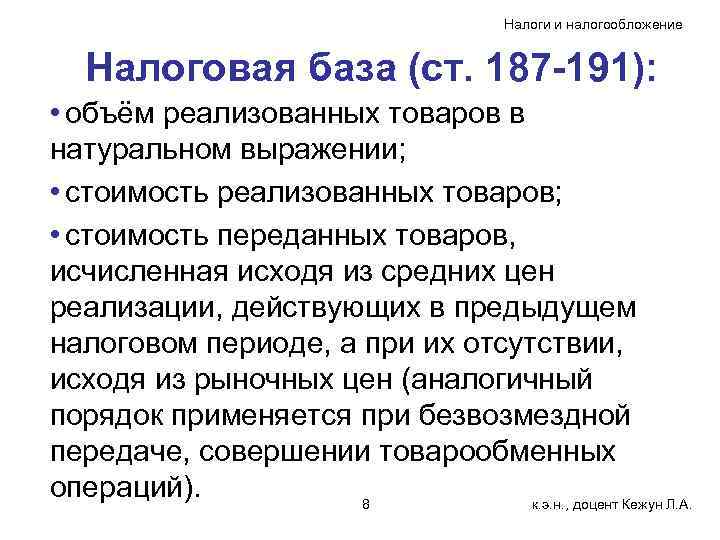 Налоги и налогообложение

Налоговая база (ст. 187-191):

• объём реализованных товаров в натуральном выражении;

• стоимость реализованных товаров;

• стоимость переданных товаров, исчисленная исходя из средних цен реализации, действующих в предыдущем налоговом периоде, а при их отсутствии, исходя из рыночных цен (аналогичный порядок применяется при безвозмездной передаче, совершении товарообменных операций).

8

к.э.н., доцент Кежун Л.А.